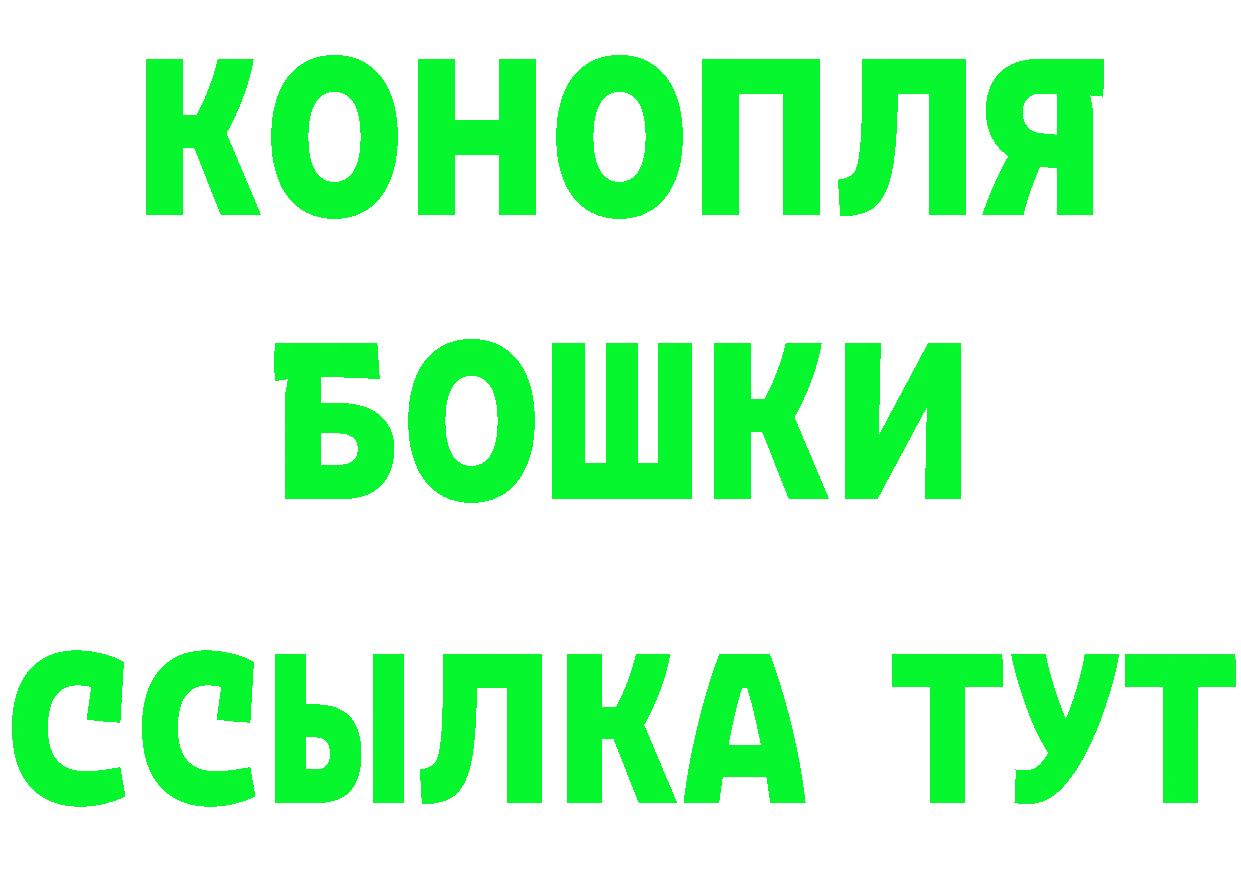 КОНОПЛЯ
БОШКИ
ССЫЛКА ТУТ